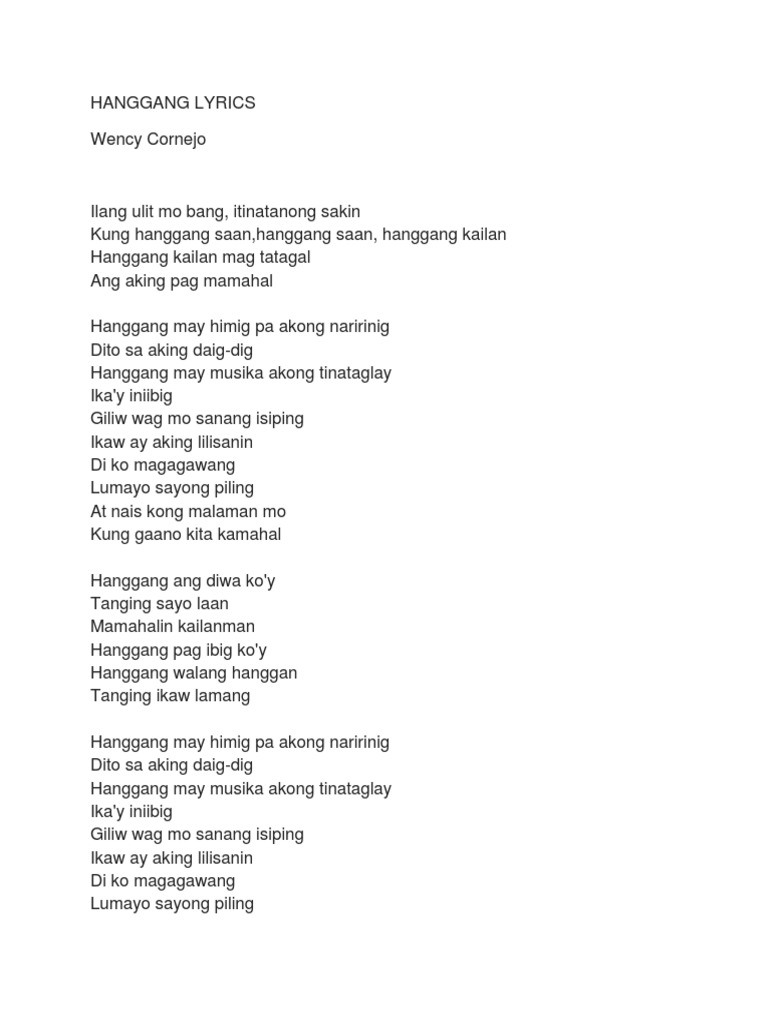 HANGGANG LYRICS

Wency Cornejo

Ilang ulit mo bang, itinatanong sakin
Kung hanggang saan,hanggang saan, hanggang kailan
Hanggang kailan mag tatagal
Ang aking pag mamahal

Hanggang may himig pa akong naririnig
Dito sa aking daig-dig
Hanggang may musika akong tinataglay
Ika'y iniibig
Giliw wag mo sanang isiping
Ikaw ay aking lilisanin
Di ko magagawang
Lumayo sayong piling
At nais kong malaman mo
Kung gaano kita kamahal

Hanggang ang diwa ko'y
Tanging sayo laan
Mamahalin kailanman
Hanggang pag ibig ko'y
Hanggang walang hanggan
Tanging ikaw lamang

Hanggang may himig pa akong naririnig
Dito sa aking daig-dig
Hanggang may musika akong tinataglay
Ika'y iniibig
Giliw wag mo sanang isiping
Ikaw ay aking lilisanin
Di ko magagawang
Lumayo sayong piling